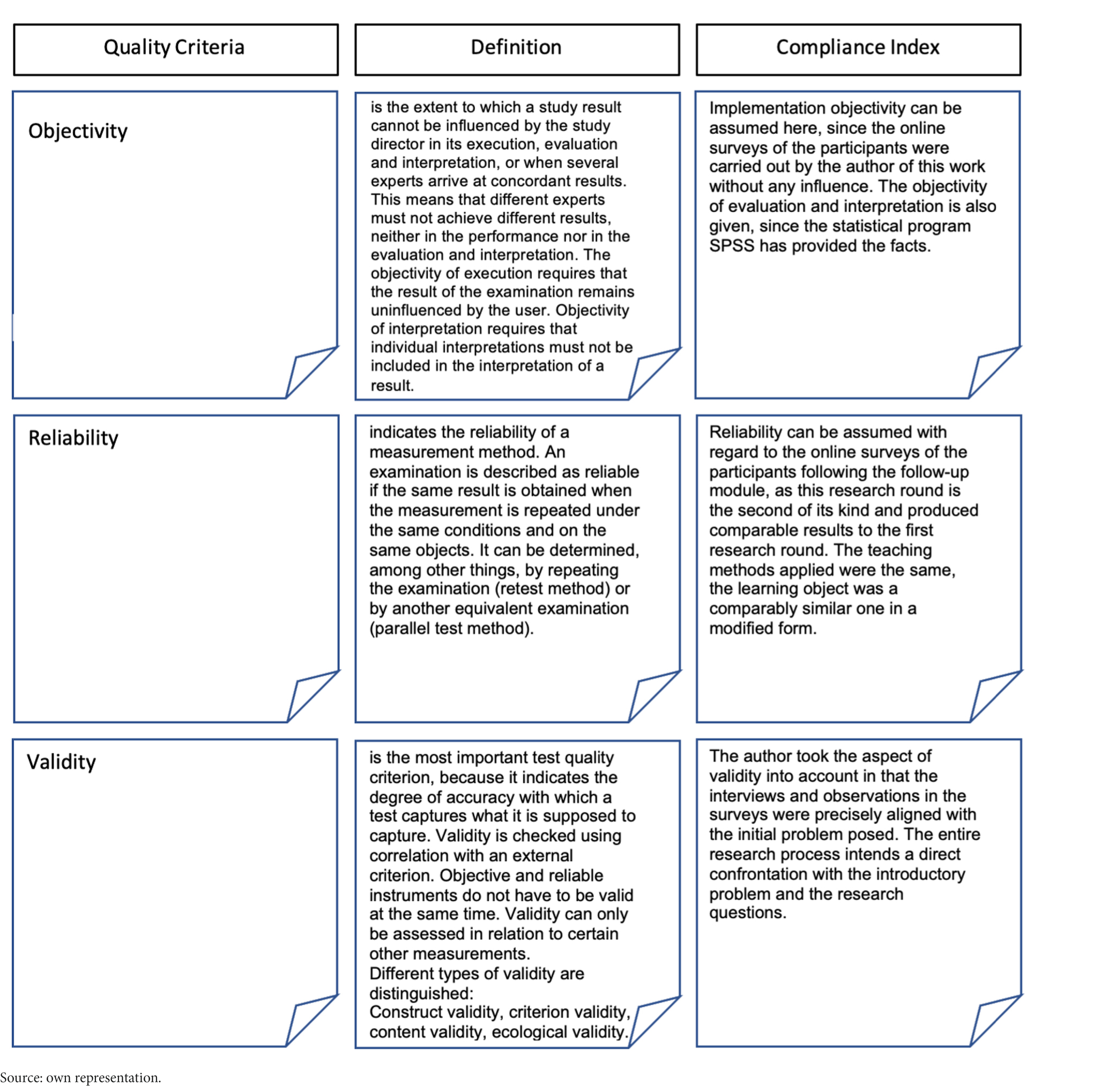 | Quality Criteria | Definition | Compliance Index |
|---|---|---|
| Objectivity | is the extent to which a study result cannot be influenced by the study director in its execution, evaluation and interpretation, or when several experts arrive at concordant results. This means that different experts must not achieve different results, neither in the performance nor in the evaluation and interpretation. The objectivity of execution requires that the result of the examination remains uninfluenced by the user. Objectivity of interpretation requires that individual interpretations must not be included in the interpretation of a result. | Implementation objectivity can be assumed here, since the online surveys of the participants were carried out by the author of this work without any influence. The objectivity of evaluation and interpretation is also given, since the statistical program SPSS has provided the facts. |
| Reliability | indicates the reliability of a measurement method. An examination is described as reliable if the same result is obtained when the measurement is repeated under the same conditions and on the same objects. It can be determined, among other things, by repeating the examination (retest method) or by another equivalent examination (parallel test method). | Reliability can be assumed with regard to the online surveys of the participants following the follow-up module, as this research round is the second of its kind and produced comparable results to the first research round. The teaching methods applied were the same, the learning object was a comparably similar one in a modified form. |
| Validity | is the most important test quality criterion, because it indicates the degree of accuracy with which a test captures what it is supposed to capture. Validity is checked using correlation with an external criterion. Objective and reliable instruments do not have to be valid at the same time. Validity can only be assessed in relation to certain other measurements. Different types of validity are distinguished: Construct validity, criterion validity, content validity, ecological validity. | The author took the aspect of validity into account in that the interviews and observations in the surveys were precisely aligned with the initial problem posed. The entire research process intends a direct confrontation with the introductory problem and the research questions. |

Source: own representation.